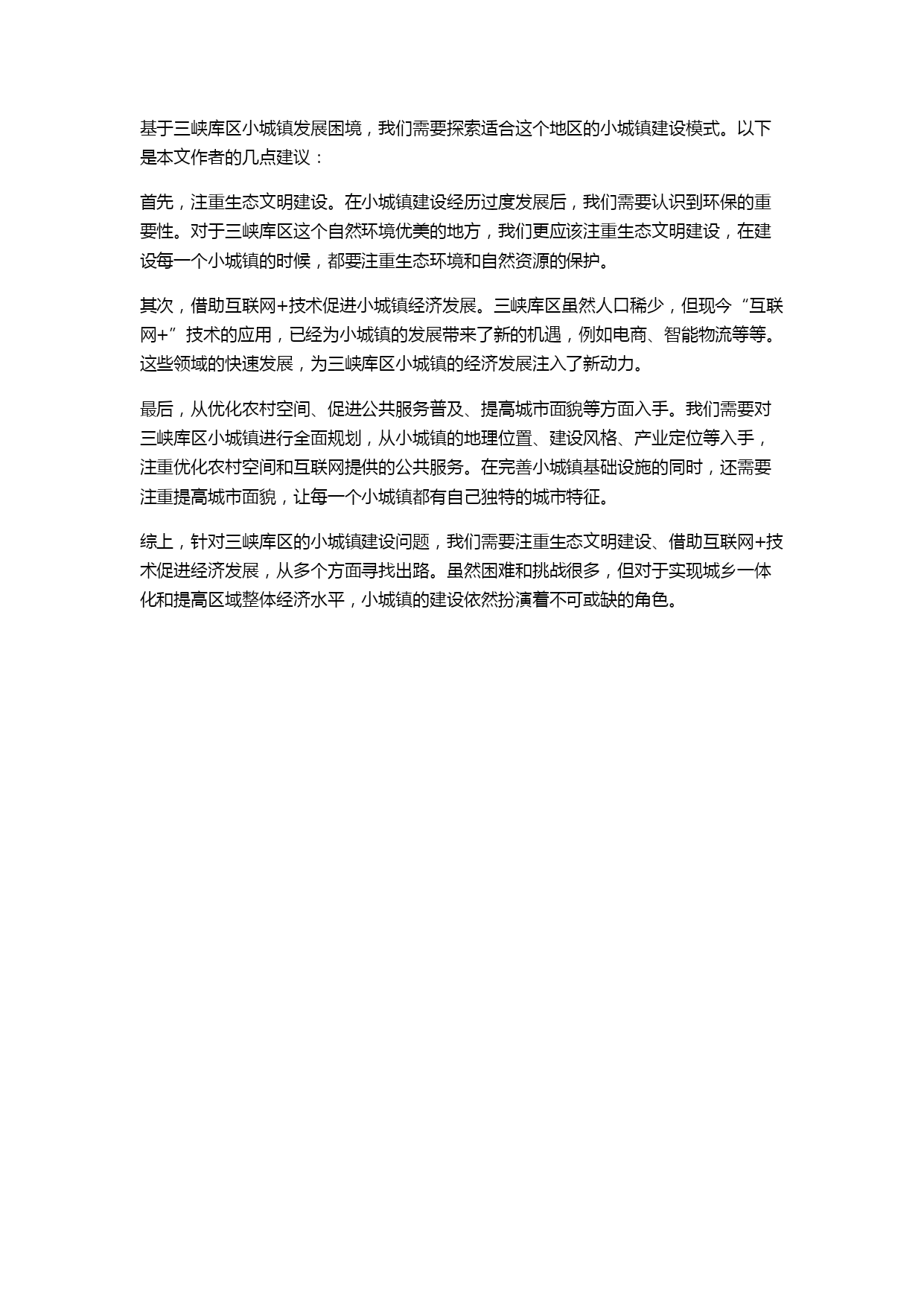 基于三峡库区小城镇发展困境，我们需要探索适合这个地区的小城镇建设模式。以下是本文作者的几点建议：

首先，注重生态文明建设。在小城镇建设经历过度发展后，我们需要认识到环保的重要性。对于三峡库区这个自然环境优美的地方，我们更应该注重生态文明建设，在建设每一个小城镇的时候，都要注重生态环境和自然资源的保护。

其次，借助互联网+技术促进小城镇经济发展。三峡库区虽然人口稀少，但现今“互联网+”技术的应用，已经为小城镇的发展带来了新的机遇，例如电商、智能物流等等。这些领域的快速发展，为三峡库区小城镇的经济发展注入了新动力。

最后，从优化农村空间、促进公共服务普及、提高城市面貌等方面入手。我们需要对三峡库区小城镇进行全面规划，从小城镇的地理位置、建设风格、产业定位等入手，注重优化农村空间和互联网提供的公共服务。在完善小城镇基础设施的同时，还需要注重提高城市面貌，让每一个小城镇都有自己独特的城市特征。

综上，针对三峡库区的小城镇建设问题，我们需要注重生态文明建设、借助互联网+技术促进经济发展，从多个方面寻找出路。虽然困难和挑战很多，但对于实现城乡一体化和提高区域整体经济水平，小城镇的建设依然扮演着不可或缺的角色。